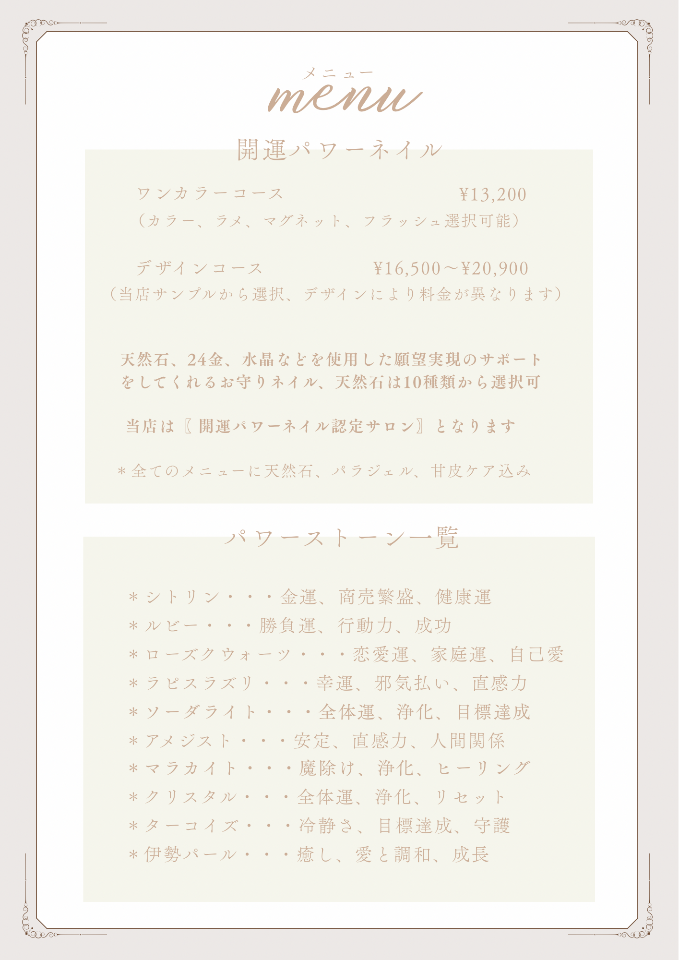 メニュー
menu

開運パワーネイル

ワンカラーコース ¥13,200
（カラー、ラメ、マグネット、フラッシュ選択可能）

デザインコース ¥16,500～¥20,900
（当店サンプルから選択、デザインにより料金が異なります）

天然石、24金、水晶などを使用した願望実現のサポートをしてくれるお守りネイル、天然石は10種類から選択可

当店は〖開運パワーネイル認定サロン〗となります

＊全てのメニューに天然石、パラジェル、甘皮ケア込み

パワーストーン一覧

＊シトリン・・・金運、商売繁盛、健康運
＊ルビー・・・勝負運、行動力、成功
＊ローズクウォーツ・・・恋愛運、家庭運、自己愛
＊ラピスラズリ・・・幸運、邪気払い、直感力
＊ソーダライト・・・全体運、浄化、目標達成
＊アメジスト・・・安定、直感力、人間関係
＊マラカイト・・・魔除け、浄化、ヒーリング
＊クリスタル・・・全体運、浄化、リセット
＊ターコイズ・・・冷静さ、目標達成、守護
＊伊勢パール・・・癒し、愛と調和、成長